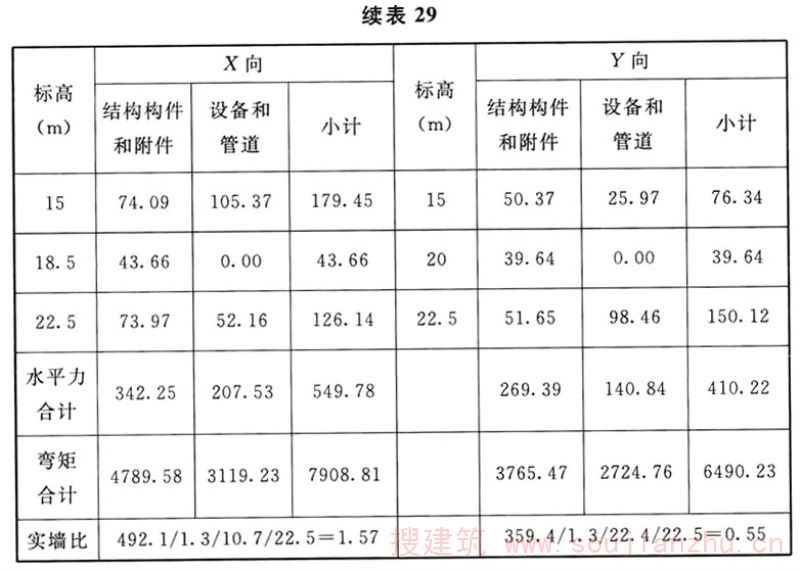 续表29

| 标高（m） | X向 |  |  | 标高（m） | Y向 |  |  |
|---|---|---|---|---|---|---|---|
|  | 结构构件和附件 | 设备和管道 | 小计 |  | 结构构件和附件 | 设备和管道 | 小计 |
| 15 | 74.09 | 105.37 | 179.45 | 15 | 50.37 | 25.97 | 76.34 |
| 18.5 | 43.66 | 0.00 | 43.66 | 20 | 39.64 | 0.00 | 39.64 |
| 22.5 | 73.97 | 52.16 | 126.14 | 22.5 | 51.65 | 98.46 | 150.12 |
| 水平力合计 | 342.25 | 207.53 | 549.78 |  | 269.39 | 140.84 | 410.22 |
| 弯矩合计 | 4789.58 | 3119.23 | 7908.81 |  | 3765.47 | 2724.76 | 6490.23 |
| 实墙比 | 492.1/1.3/10.7/22.5=1.57 |  |  |  | 359.4/1.3/22.4/22.5=0.55 |  |  |

搜建筑 www.soujianzhu.cn